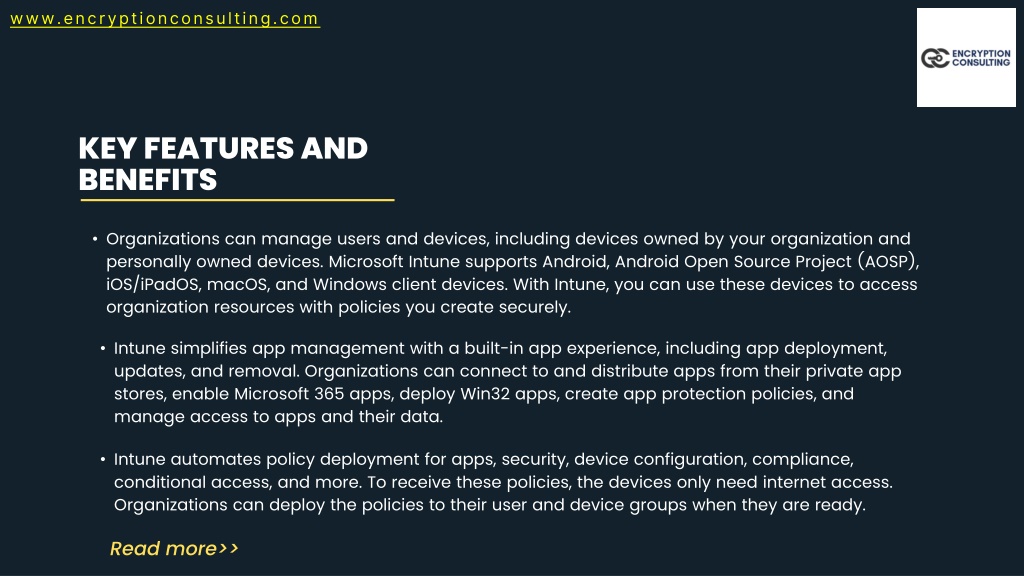 www.encryptionconsulting.com

ENCRYPTION CONSULTING

KEY FEATURES AND BENEFITS

• Organizations can manage users and devices, including devices owned by your organization and personally owned devices. Microsoft Intune supports Android, Android Open Source Project (AOSP), iOS/iPadOS, macOS, and Windows client devices. With Intune, you can use these devices to access organization resources with policies you create securely.

• Intune simplifies app management with a built-in app experience, including app deployment, updates, and removal. Organizations can connect to and distribute apps from their private app stores, enable Microsoft 365 apps, deploy Win32 apps, create app protection policies, and manage access to apps and their data.

• Intune automates policy deployment for apps, security, device configuration, compliance, conditional access, and more. To receive these policies, the devices only need internet access. Organizations can deploy the policies to their user and device groups when they are ready.

Read more>>